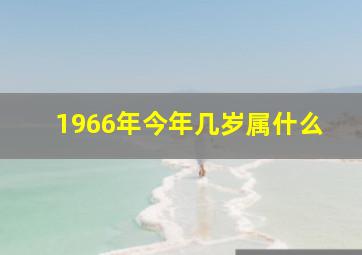 1966年今年几岁属什么